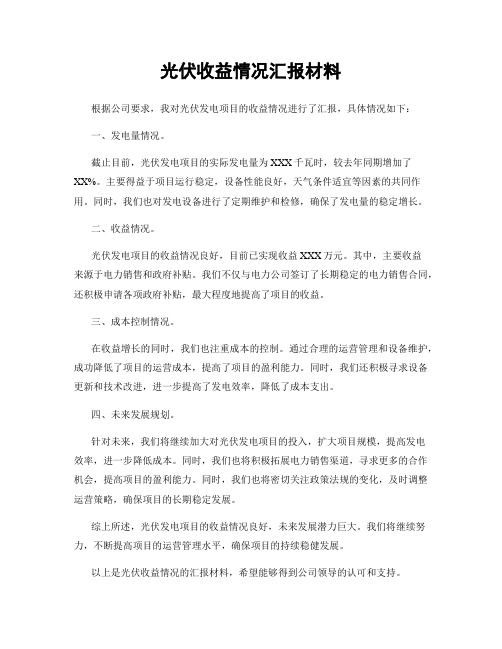 光伏收益情况汇报材料

根据公司要求，我对光伏发电项目的收益情况进行了汇报，具体情况如下：

一、发电量情况。

截止目前，光伏发电项目的实际发电量为XXX千瓦时，较去年同期增加了XX%。主要得益于项目运行稳定，设备性能良好，天气条件适宜等因素的共同作用。同时，我们也对发电设备进行了定期维护和检修，确保了发电量的稳定增长。

二、收益情况。

光伏发电项目的收益情况良好，目前已实现收益XXX万元。其中，主要收益来源于电力销售和政府补贴。我们不仅与电力公司签订了长期稳定的电力销售合同，还积极申请各项政府补贴，最大程度地提高了项目的收益。

三、成本控制情况。

在收益增长的同时，我们也注重成本的控制。通过合理的运营管理和设备维护，成功降低了项目的运营成本，提高了项目的盈利能力。同时，我们还积极寻求设备更新和技术改进，进一步提高了发电效率，降低了成本支出。

四、未来发展规划。

针对未来，我们将继续加大对光伏发电项目的投入，扩大项目规模，提高发电效率，进一步降低成本。同时，我们也将积极拓展电力销售渠道，寻求更多的合作机会，提高项目的盈利能力。同时，我们也将密切关注政策法规的变化，及时调整运营策略，确保项目的长期稳定发展。

综上所述，光伏发电项目的收益情况良好，未来发展潜力巨大。我们将继续努力，不断提高项目的运营管理水平，确保项目的持续稳健发展。

以上是光伏收益情况的汇报材料，希望能够得到公司领导的认可和支持。